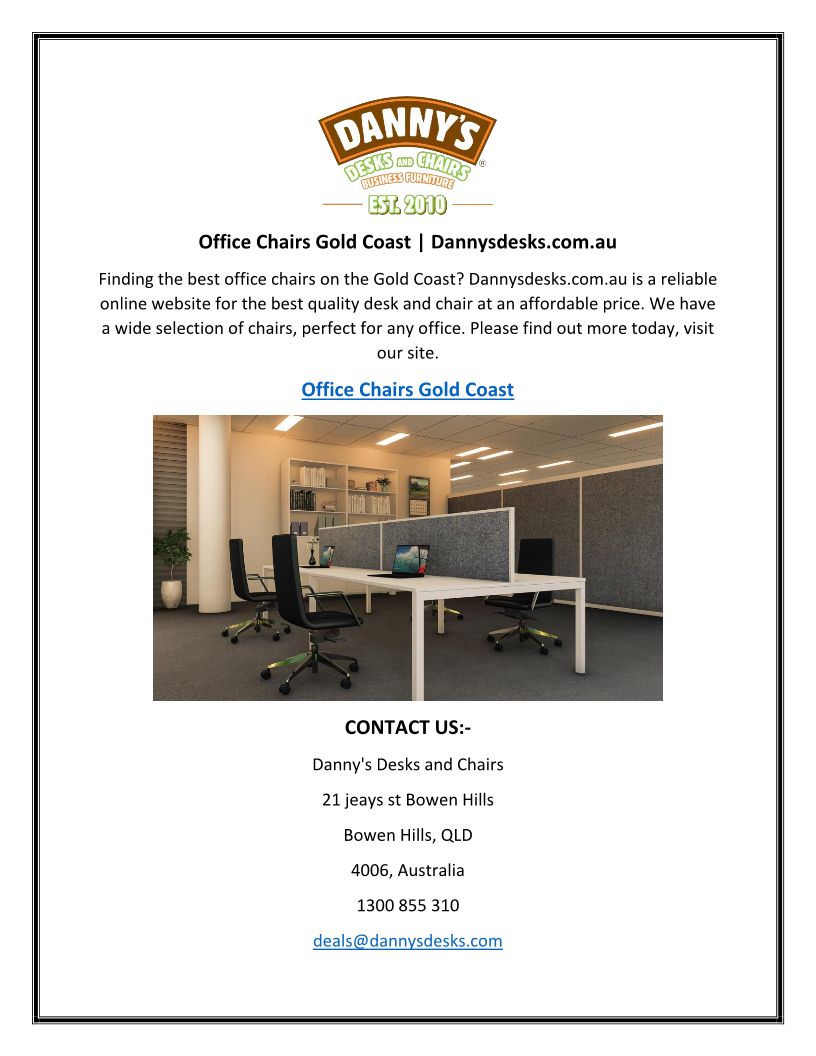 DANNY'S
DESKS AND CHAIRS®
BUSINESS FURNITURE
EST. 2010

Office Chairs Gold Coast | Dannysdesks.com.au

Finding the best office chairs on the Gold Coast? Dannysdesks.com.au is a reliable online website for the best quality desk and chair at an affordable price. We have a wide selection of chairs, perfect for any office. Please find out more today, visit our site.

Office Chairs Gold Coast

CONTACT US:-

Danny's Desks and Chairs

21 jeays st Bowen Hills

Bowen Hills, QLD

4006, Australia

1300 855 310

deals@dannysdesks.com